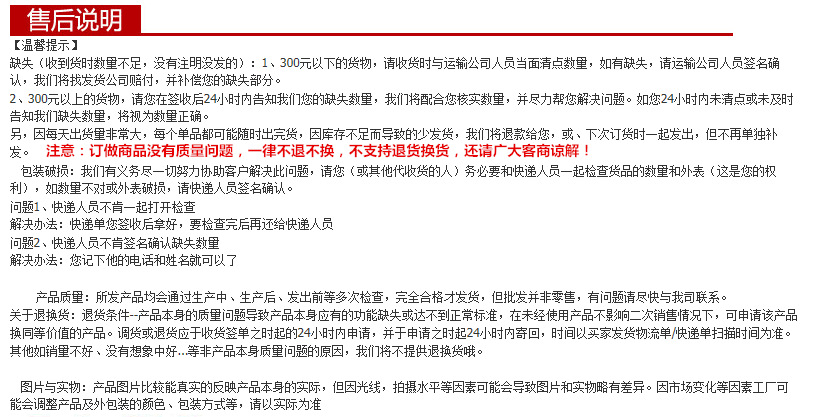 售后说明

【温馨提示】

缺失（收到货时数量不足，没有注明没发的）：1、300元以下的货物，请收货时与运输公司人员当面清点数量，如有缺失，请运输公司人员签名确认，我们将找发货公司赔付，并补偿您的缺失部分。

2、300元以上的货物，请您在签收后24小时内告知我们您的缺失数量，我们将配合您核实数量，并尽力帮您解决问题。如您24小时内未清点或未及时告知我们缺失数量，将视为数量正确。

另，因每天出货量非常大，每个单品都可能随时出完货，因库存不足而导致的少发货，我们将退款给您，或、下次订货时一起发出，但不再单独补发。 注意：订做商品没有质量问题，一律不退不换，不支持退货换货，还请广大客商谅解！

包装破损：我们有义务尽一切努力协助客户解决此问题，请您（或其他代收货的人）务必要和快递人员一起检查货品的数量和外表（这是您的权利），如数量不对或外表破损，请快递人员签名确认。

问题1、快递人员不肯一起打开检查

解决办法：快递单您签收后拿好，要检查完后再还给快递人员

问题2、快递人员不肯签名确认缺失数量

解决办法：您记下他的电话和姓名就可以了

产品质量：所发产品均会通过生产中、生产后、发出前等多次检查，完全合格才发货，但批发并非零售，有问题请尽快与我司联系。

关于退换货：退货条件--产品本身的质量问题导致产品本身应有的功能缺失或达不到正常标准，在未经使用产品不影响二次销售情况下，可申请该产品换同等价值的产品。调货或退货应于收货签单之时起的24小时内申请，并于申请之时起24小时内寄回，时间以买家发货物流单/快递单扫描时间为准。其他如销量不好、没有想象中好...等非产品本身质量问题的原因，我们将不提供退换货哦。

图片与实物：产品图片比较能真实的反映产品本身的实际，但因光线，拍摄水平等因素可能会导致图片和实物略有差异。因市场变化等因素工厂可能会调整产品及外包装的颜色、包装方式等，请以实际为准